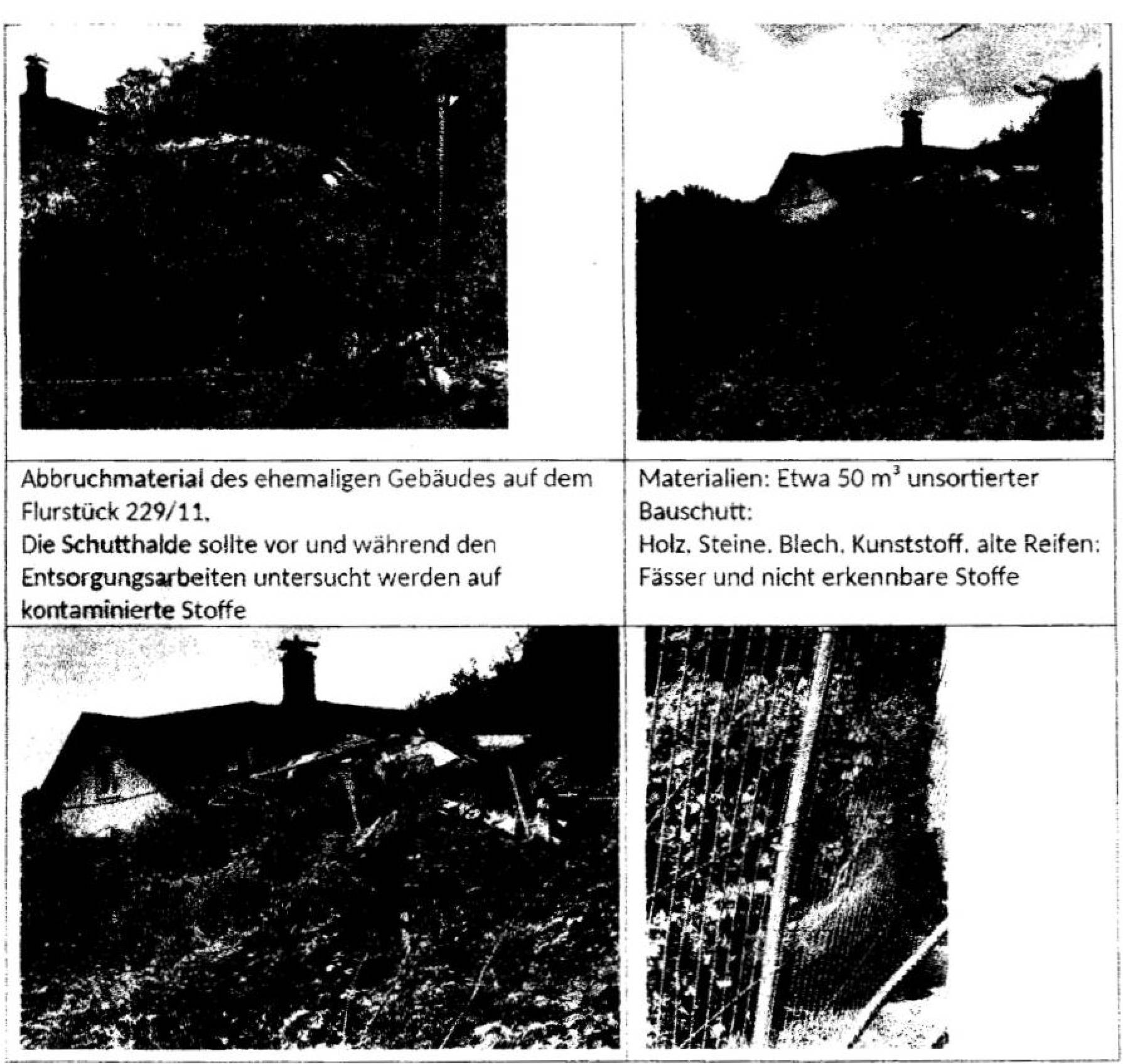 Abbruchmaterial des ehemaligen Gebäudes auf dem Flurstück 229/11.
Die Schutthalde sollte vor und während den Entsorgungsarbeiten untersucht werden auf kontaminierte Stoffe

Materialien: Etwa 50 $m^3$ unsortierter Bauschutt:
Holz. Steine. Blech. Kunststoff. alte Reifen: Fässer und nicht erkennbare Stoffe